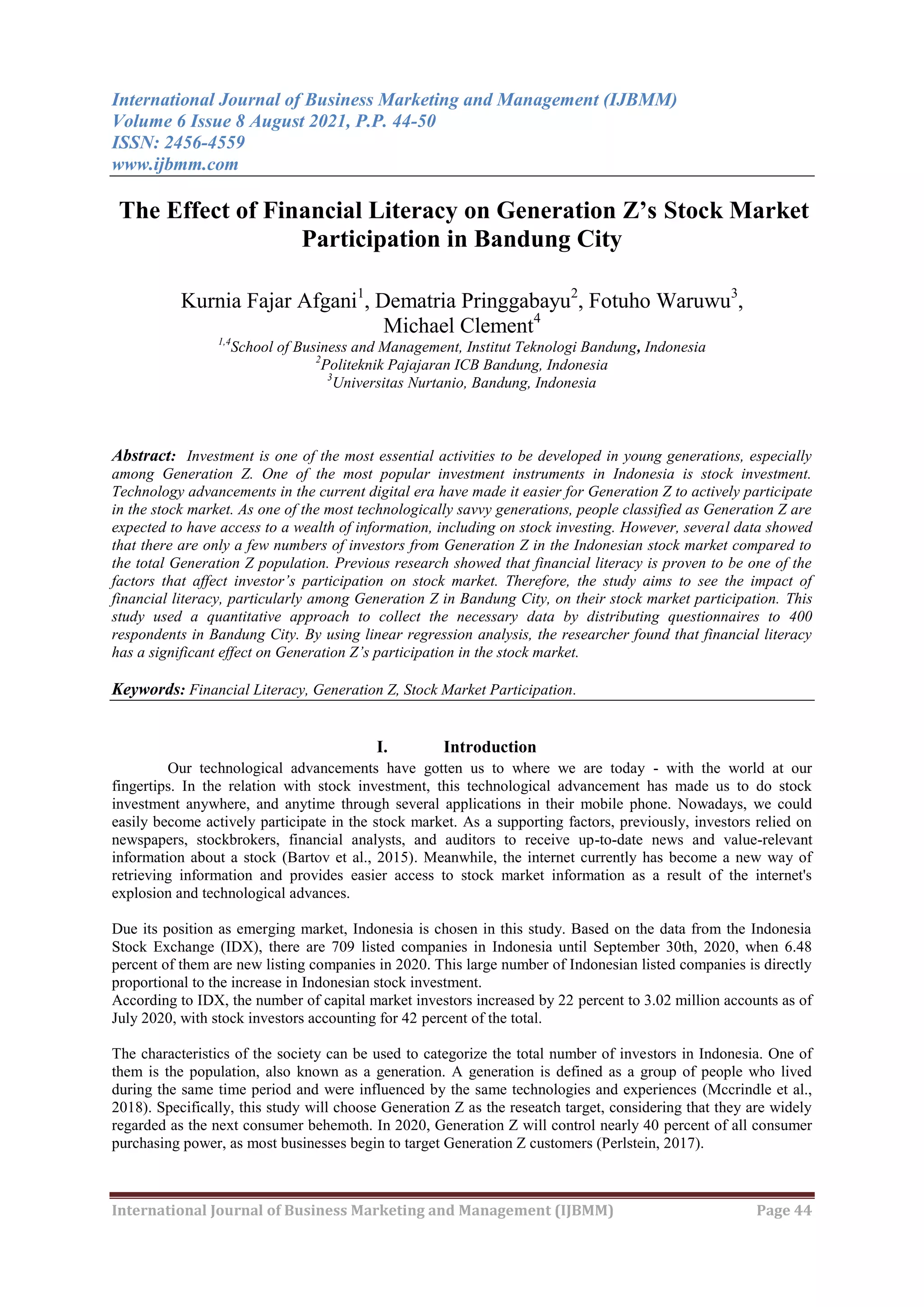 International Journal of Business Marketing and Management (IJBMM)
Volume 6 Issue 8 August 2021, P.P. 44-50
ISSN: 2456-4559
www.ijbmm.com

The Effect of Financial Literacy on Generation Z's Stock Market Participation in Bandung City

Kurnia Fajar Afgani$^1$, Dematria Pringgabayu$^2$, Fotuho Waruwu$^3$, Michael Clement$^4$
$^{1,4}$School of Business and Management, Institut Teknologi Bandung, Indonesia
$^2$Politeknik Pajajaran ICB Bandung, Indonesia
$^3$Universitas Nurtanio, Bandung, Indonesia

Abstract: Investment is one of the most essential activities to be developed in young generations, especially among Generation Z. One of the most popular investment instruments in Indonesia is stock investment. Technology advancements in the current digital era have made it easier for Generation Z to actively participate in the stock market. As one of the most technologically savvy generations, people classified as Generation Z are expected to have access to a wealth of information, including on stock investing. However, several data showed that there are only a few numbers of investors from Generation Z in the Indonesian stock market compared to the total Generation Z population. Previous research showed that financial literacy is proven to be one of the factors that affect investor's participation on stock market. Therefore, the study aims to see the impact of financial literacy, particularly among Generation Z in Bandung City, on their stock market participation. This study used a quantitative approach to collect the necessary data by distributing questionnaires to 400 respondents in Bandung City. By using linear regression analysis, the researcher found that financial literacy has a significant effect on Generation Z's participation in the stock market.

Keywords: Financial Literacy, Generation Z, Stock Market Participation.

I. Introduction
Our technological advancements have gotten us to where we are today - with the world at our fingertips. In the relation with stock investment, this technological advancement has made us to do stock investment anywhere, and anytime through several applications in their mobile phone. Nowadays, we could easily become actively participate in the stock market. As a supporting factors, previously, investors relied on newspapers, stockbrokers, financial analysts, and auditors to receive up-to-date news and value-relevant information about a stock (Bartov et al., 2015). Meanwhile, the internet currently has become a new way of retrieving information and provides easier access to stock market information as a result of the internet's explosion and technological advances.

Due its position as emerging market, Indonesia is chosen in this study. Based on the data from the Indonesia Stock Exchange (IDX), there are 709 listed companies in Indonesia until September 30th, 2020, when 6.48 percent of them are new listing companies in 2020. This large number of Indonesian listed companies is directly proportional to the increase in Indonesian stock investment.
According to IDX, the number of capital market investors increased by 22 percent to 3.02 million accounts as of July 2020, with stock investors accounting for 42 percent of the total.

The characteristics of the society can be used to categorize the total number of investors in Indonesia. One of them is the population, also known as a generation. A generation is defined as a group of people who lived during the same time period and were influenced by the same technologies and experiences (Mccrindle et al., 2018). Specifically, this study will choose Generation Z as the reseatch target, considering that they are widely regarded as the next consumer behemoth. In 2020, Generation Z will control nearly 40 percent of all consumer purchasing power, as most businesses begin to target Generation Z customers (Perlstein, 2017).

International Journal of Business Marketing and Management (IJBMM) Page 44